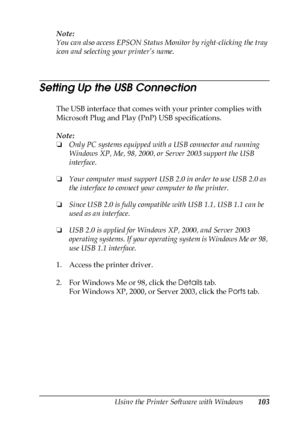 Note:
You can also access EPSON Status Monitor by right-clicking the tray icon and selecting your printer's name.

Setting Up the USB Connection

The USB interface that comes with your printer complies with Microsoft Plug and Play (PnP) USB specifications.

Note:
❏ Only PC systems equipped with a USB connector and running Windows XP, Me, 98, 2000, or Server 2003 support the USB interface.

❏ Your computer must support USB 2.0 in order to use USB 2.0 as the interface to connect your computer to the printer.

❏ Since USB 2.0 is fully compatible with USB 1.1, USB 1.1 can be used as an interface.

❏ USB 2.0 is applied for Windows XP, 2000, and Server 2003 operating systems. If your operating system is Windows Me or 98, use USB 1.1 interface.

1. Access the printer driver.

2. For Windows Me or 98, click the Details tab.
For Windows XP, 2000, or Server 2003, click the Ports tab.

Using the Printer Software with Windows 103